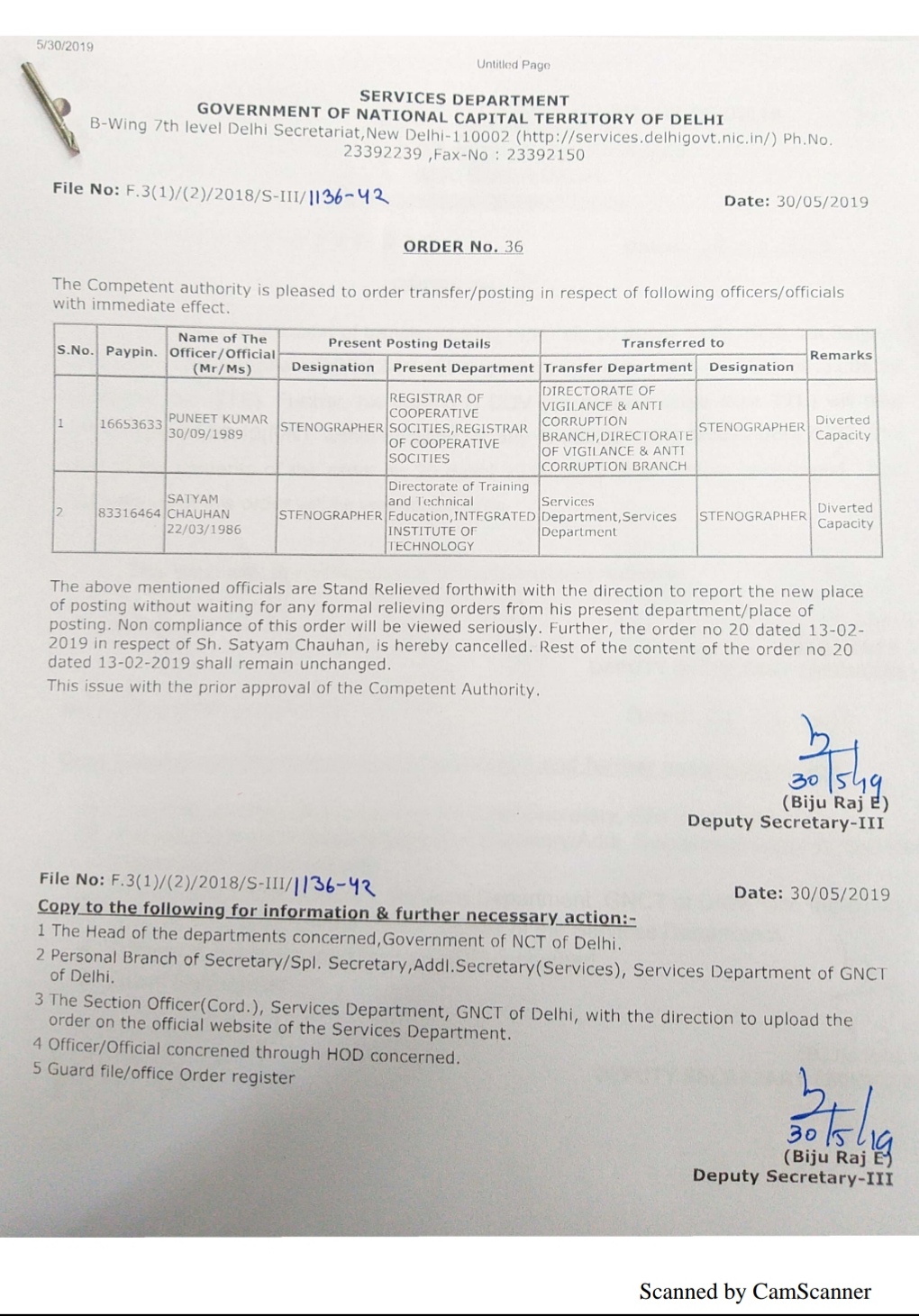 5/30/2019

Untitled Page

SERVICES DEPARTMENT
GOVERNMENT OF NATIONAL CAPITAL TERRITORY OF DELHI
B-Wing 7th level Delhi Secretariat,New Delhi-110002 (http://services.delhigovt.nic.in/) Ph.No. 23392239 ,Fax-No : 23392150

File No: F.3(1)/(2)/2018/S-III/1136-42

Date: 30/05/2019

ORDER No. 36

The Competent authority is pleased to order transfer/posting in respect of following officers/officials with immediate effect.

| S.No. | Paypin. | Name of The Officer/Official (Mr/Ms) | Present Posting Details: Designation | Present Posting Details: Present Department | Transferred to: Transfer Department | Transferred to: Designation | Remarks |
|---|---|---|---|---|---|---|---|
| 1 | 16653633 | PUNEET KUMAR 30/09/1989 | STENOGRAPHER | REGISTRAR OF COOPERATIVE SOCITIES,REGISTRAR OF COOPERATIVE SOCITIES | DIRECTORATE OF VIGILANCE & ANTI CORRUPTION BRANCH,DIRECTORATE OF VIGILANCE & ANTI CORRUPTION BRANCH | STENOGRAPHER | Diverted Capacity |
| 2 | 83316464 | SATYAM CHAUHAN 22/03/1986 | STENOGRAPHER | Directorate of Training and Technical Education,INTEGRATED INSTITUTE OF TECHNOLOGY | Services Department,Services Department | STENOGRAPHER | Diverted Capacity |

The above mentioned officials are Stand Relieved forthwith with the direction to report the new place of posting without waiting for any formal relieving orders from his present department/place of posting. Non compliance of this order will be viewed seriously. Further, the order no 20 dated 13-02-2019 in respect of Sh. Satyam Chauhan, is hereby cancelled. Rest of the content of the order no 20 dated 13-02-2019 shall remain unchanged.
This issue with the prior approval of the Competent Authority.

30/5/19
(Biju Raj E)
Deputy Secretary-III

File No: F.3(1)/(2)/2018/S-III/1136-42

Date: 30/05/2019

Copy to the following for information & further necessary action:-
1 The Head of the departments concerned,Government of NCT of Delhi.
2 Personal Branch of Secretary/Spl. Secretary,Addl.Secretary(Services), Services Department of GNCT of Delhi.
3 The Section Officer(Cord.), Services Department, GNCT of Delhi, with the direction to upload the order on the official website of the Services Department.
4 Officer/Official concrened through HOD concerned.
5 Guard file/office Order register

30/5/19
(Biju Raj E)
Deputy Secretary-III

Scanned by CamScanner